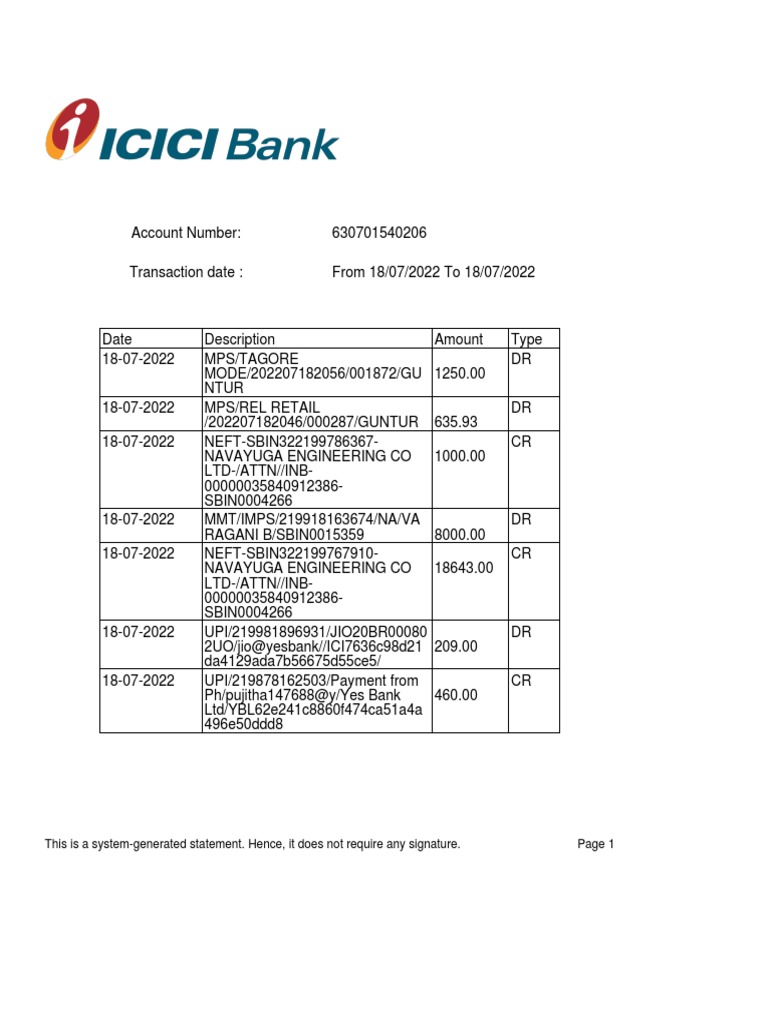 ICICI Bank

Account Number: 630701540206

Transaction date : From 18/07/2022 To 18/07/2022

| Date | Description | Amount | Type |
|---|---|---|---|
| 18-07-2022 | MPS/TAGORE MODE/202207182056/001872/GUNTUR | 1250.00 | DR |
| 18-07-2022 | MPS/REL RETAIL /202207182046/000287/GUNTUR | 635.93 | DR |
| 18-07-2022 | NEFT-SBIN322199786367-NAVAYUGA ENGINEERING CO LTD-/ATTN//INB-00000035840912386-SBIN0004266 | 1000.00 | CR |
| 18-07-2022 | MMT/IMPS/219918163674/NA/VARAGANI B/SBIN0015359 | 8000.00 | DR |
| 18-07-2022 | NEFT-SBIN322199767910-NAVAYUGA ENGINEERING CO LTD-/ATTN//INB-00000035840912386-SBIN0004266 | 18643.00 | CR |
| 18-07-2022 | UPI/219981896931/JIO20BR000802UO/jio@yesbank//ICI7636c98d21da4129ada7b56675d55ce5/ | 209.00 | DR |
| 18-07-2022 | UPI/219878162503/Payment from Ph/pujitha147688@y/Yes Bank Ltd/YBL62e241c8860f474ca51a4a496e50ddd8 | 460.00 | CR |

This is a system-generated statement. Hence, it does not require any signature.

Page 1